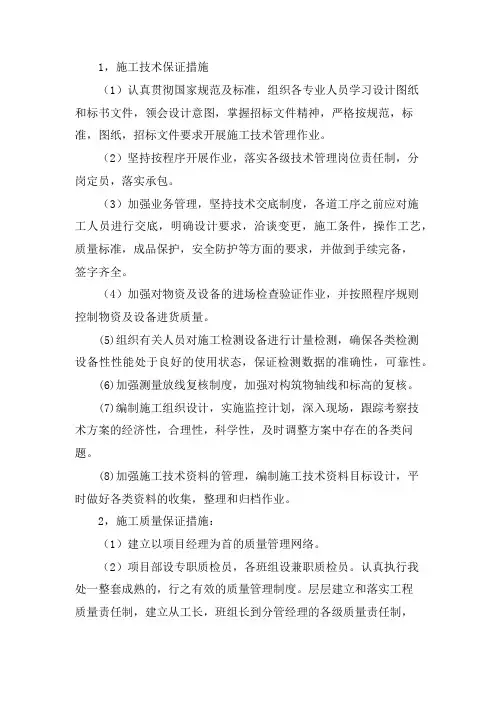 1，施工技术保证措施

（1）认真贯彻国家规范及标准，组织各专业人员学习设计图纸和标书文件，领会设计意图，掌握招标文件精神，严格按规范，标准，图纸，招标文件要求开展施工技术管理作业。

（2）坚持按程序开展作业，落实各级技术管理岗位责任制，分岗定员，落实承包。

（3）加强业务管理，坚持技术交底制度，各道工序之前应对施工人员进行交底，明确设计要求，洽谈变更，施工条件，操作工艺，质量标准，成品保护，安全防护等方面的要求，并做到手续完备，签字齐全。

（4）加强对物资及设备的进场检查验证作业，并按照程序规则控制物资及设备进货质量。

(5)组织有关人员对施工检测设备进行计量检测，确保各类检测设备性性能处于良好的使用状态，保证检测数据的准确性，可靠性。

(6)加强测量放线复核制度，加强对构筑物轴线和标高的复核。

(7)编制施工组织设计，实施监控计划，深入现场，跟踪考察技术方案的经济性，合理性，科学性，及时调整方案中存在的各类问题。

(8)加强施工技术资料的管理，编制施工技术资料目标设计，平时做好各类资料的收集，整理和归档作业。

2，施工质量保证措施：

（1）建立以项目经理为首的质量管理网络。

（2）项目部设专职质检员，各班组设兼职质检员。认真执行我处一整套成熟的，行之有效的质量管理制度。层层建立和落实工程质量责任制，建立从工长，班组长到分管经理的各级质量责任制，